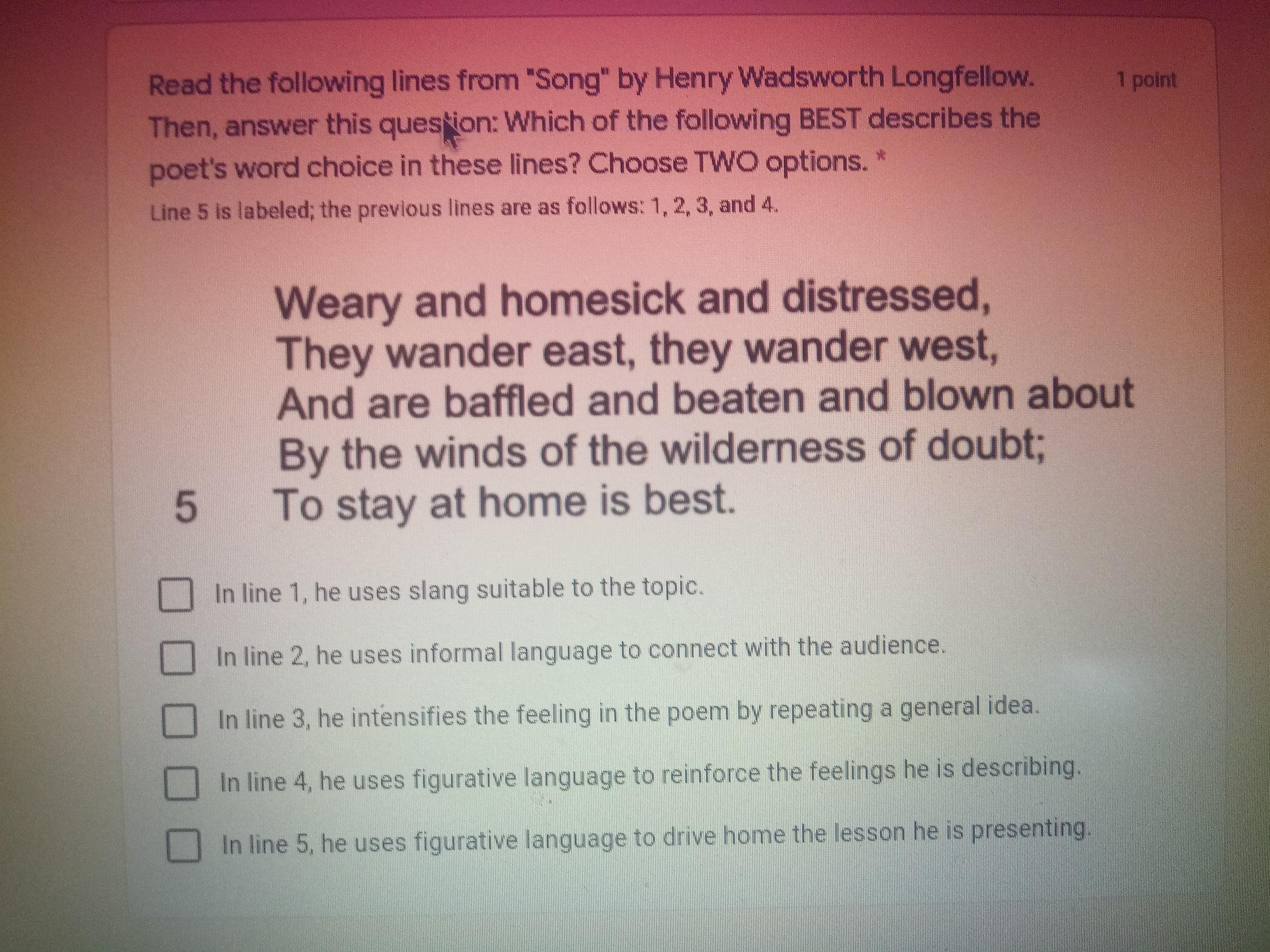 Read the following lines from "Song" by Henry Wadsworth Longfellow. Then, answer this question: Which of the following BEST describes the poet's word choice in these lines? Choose TWO options. *

1 point

Line 5 is labeled; the previous lines are as follows: 1, 2, 3, and 4.

Weary and homesick and distressed,
They wander east, they wander west,
And are baffled and beaten and blown about
By the winds of the wilderness of doubt;
5 To stay at home is best.

☐ In line 1, he uses slang suitable to the topic.

☐ In line 2, he uses informal language to connect with the audience.

☐ In line 3, he intensifies the feeling in the poem by repeating a general idea.

☐ In line 4, he uses figurative language to reinforce the feelings he is describing.

☐ In line 5, he uses figurative language to drive home the lesson he is presenting.